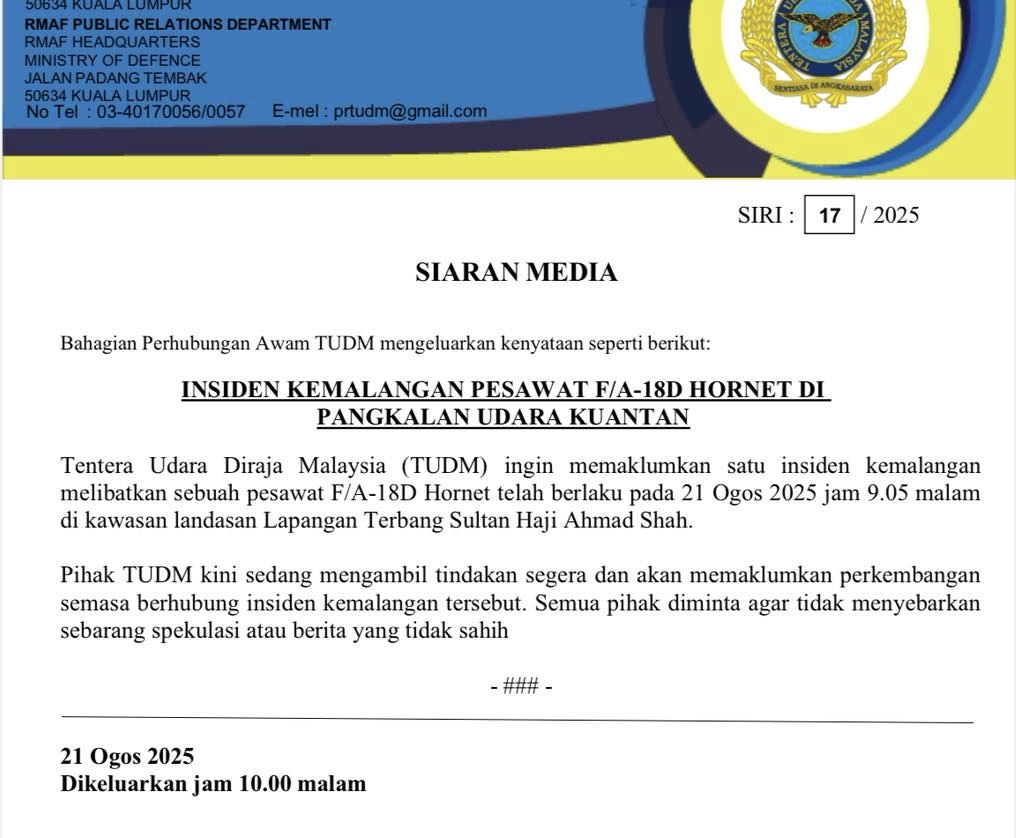 50634 KUALA LUMPUR
RMAF PUBLIC RELATIONS DEPARTMENT
RMAF HEADQUARTERS
MINISTRY OF DEFENCE
JALAN PADANG TEMBAK
50634 KUALA LUMPUR
No Tel : 03-40170056/0057 E-mel : prtudm@gmail.com

TENTERA UDARA DIRAJA MALAYSIA
SENTIASA DI ANGKASARAYA

SIRI : 17 / 2025

SIARAN MEDIA

Bahagian Perhubungan Awam TUDM mengeluarkan kenyataan seperti berikut:

INSIDEN KEMALANGAN PESAWAT F/A-18D HORNET DI PANGKALAN UDARA KUANTAN

Tentera Udara Diraja Malaysia (TUDM) ingin memaklumkan satu insiden kemalangan melibatkan sebuah pesawat F/A-18D Hornet telah berlaku pada 21 Ogos 2025 jam 9.05 malam di kawasan landasan Lapangan Terbang Sultan Haji Ahmad Shah.

Pihak TUDM kini sedang mengambil tindakan segera dan akan memaklumkan perkembangan semasa berhubung insiden kemalangan tersebut. Semua pihak diminta agar tidak menyebarkan sebarang spekulasi atau berita yang tidak sahih

- ### -

21 Ogos 2025
Dikeluarkan jam 10.00 malam